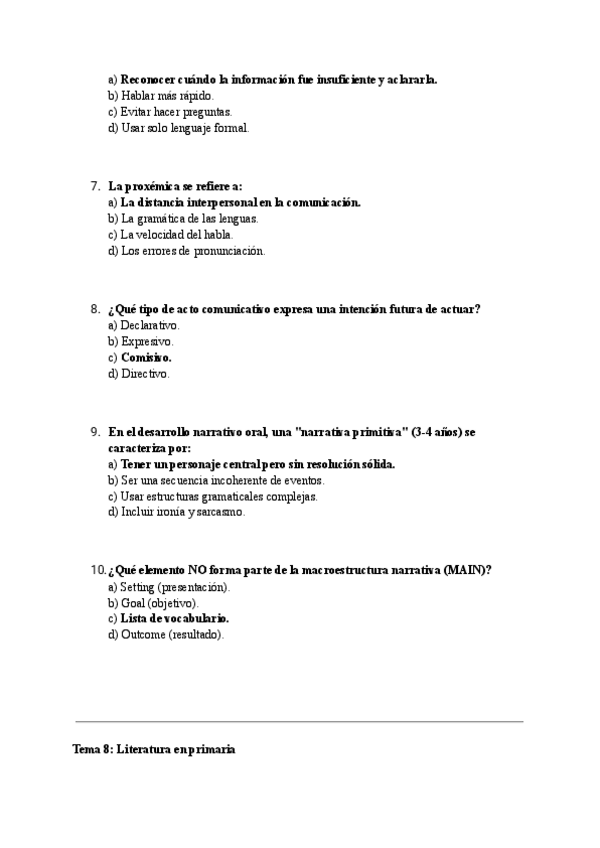 a) Reconocer cuándo la información fue insuficiente y aclararla.
b) Hablar más rápido.
c) Evitar hacer preguntas.
d) Usar solo lenguaje formal.

7. La proxémica se refiere a:
a) La distancia interpersonal en la comunicación.
b) La gramática de las lenguas.
c) La velocidad del habla.
d) Los errores de pronunciación.

8. ¿Qué tipo de acto comunicativo expresa una intención futura de actuar?
a) Declarativo.
b) Expresivo.
c) Comisivo.
d) Directivo.

9. En el desarrollo narrativo oral, una "narrativa primitiva" (3-4 años) se caracteriza por:
a) Tener un personaje central pero sin resolución sólida.
b) Ser una secuencia incoherente de eventos.
c) Usar estructuras gramaticales complejas.
d) Incluir ironía y sarcasmo.

10. ¿Qué elemento NO forma parte de la macroestructura narrativa (MAIN)?
a) Setting (presentación).
b) Goal (objetivo).
c) Lista de vocabulario.
d) Outcome (resultado).

Tema 8: Literatura en primaria